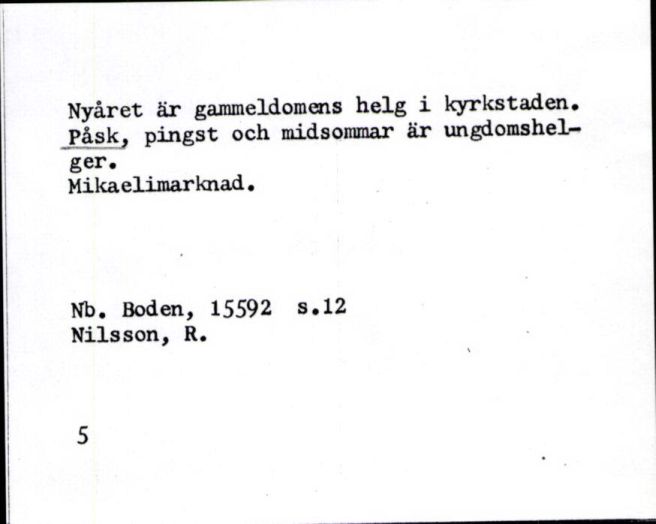 Nyåret är gammeldomens helg i kyrkstaden. Påsk, pingst och midsommar är ungdomshelger.
Mikaelimarknad.

Nb. Boden, 15592 s.12
Nilsson, R.

5